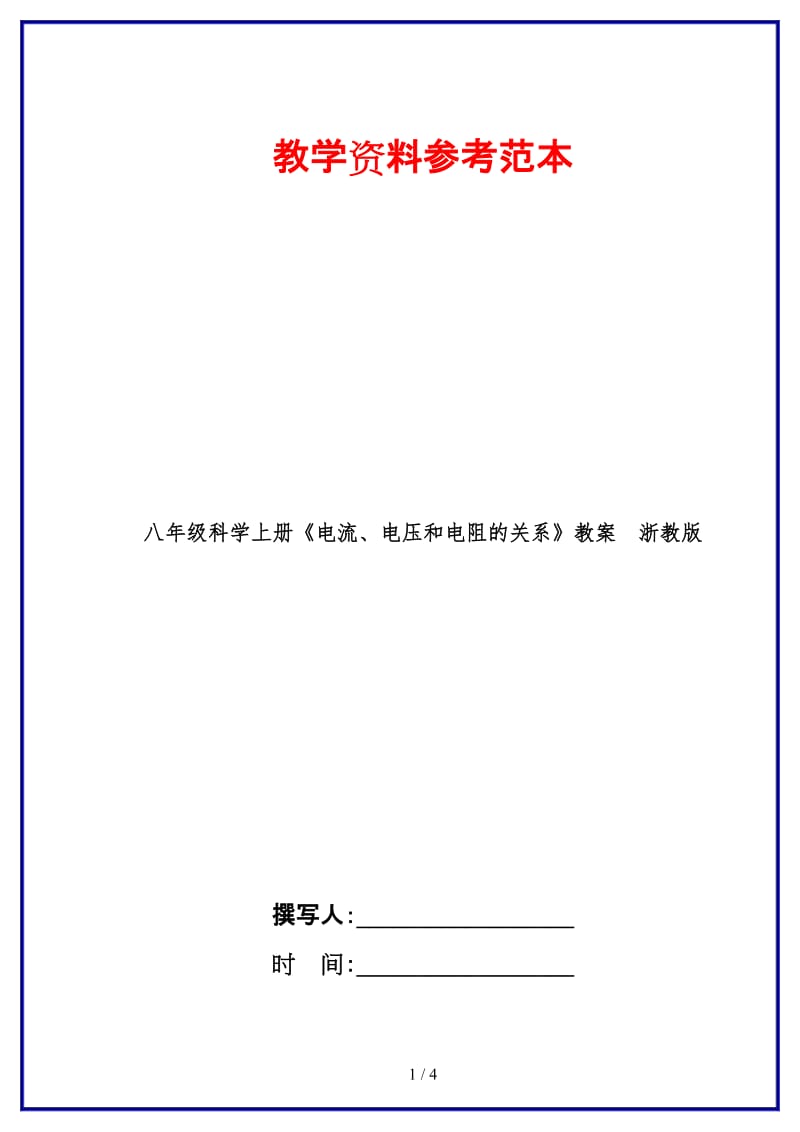 教学资料参考范本

八年级科学上册《电流、电压和电阻的关系》教案 浙教版

撰写人:__________________

时 间:__________________

1 / 4